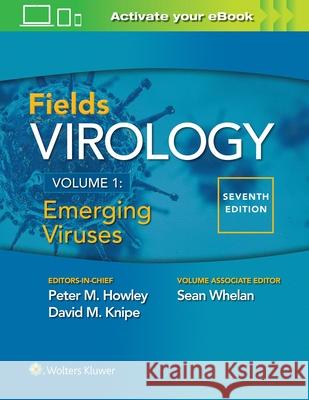 Activate your eBook

Fields
VIROLOGY

VOLUME 1:
Emerging Viruses

SEVENTH EDITION

EDITORS-IN-CHIEF
Peter M. Howley
David M. Knipe

VOLUME ASSOCIATE EDITOR
Sean Whelan

Wolters Kluwer

Kraina Książek